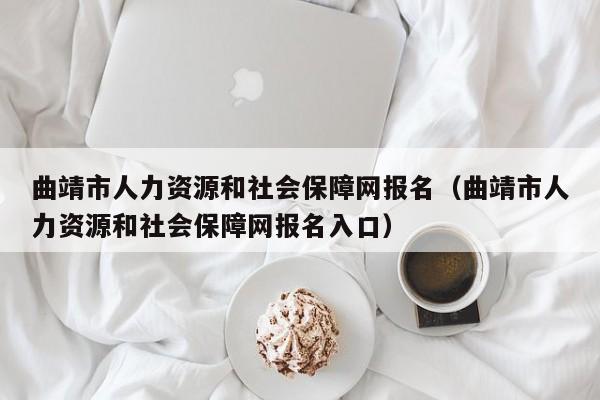 曲靖市人力资源和社会保障网报名（曲靖市人力资源和社会保障网报名入口）